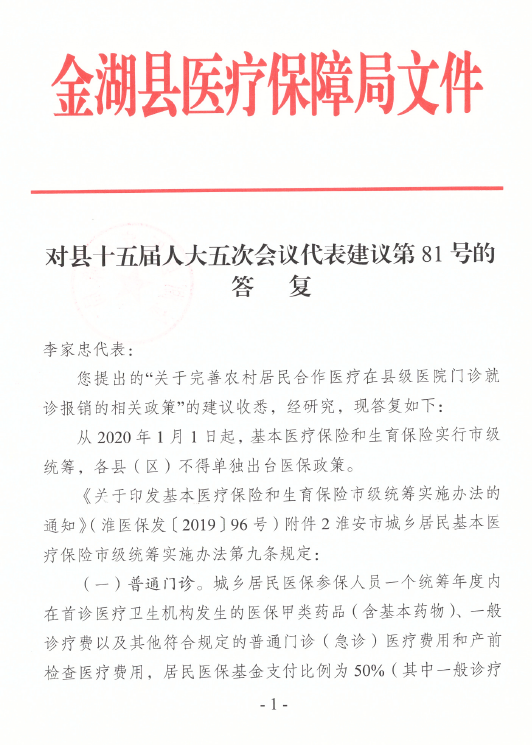 金湖县医疗保障局文件

对县十五届人大五次会议代表建议第 81 号的答　复

李家忠代表：

您提出的“关于完善农村居民合作医疗在县级医院门诊就诊报销的相关政策”的建议收悉，经研究，现答复如下：

从 2020 年 1 月 1 日起，基本医疗保险和生育保险实行市级统筹，各县（区）不得单独出台医保政策。

《关于印发基本医疗保险和生育保险市级统筹实施办法的通知》（淮医保发〔2019〕96 号）附件 2 淮安市城乡居民基本医疗保险市级统筹实施办法第九条规定：

（一）普通门诊。城乡居民医保参保人员一个统筹年度内在首诊医疗卫生机构发生的医保甲类药品（含基本药物）、一般诊疗费以及其他符合规定的普通门诊（急诊）医疗费用和产前检查医疗费用，居民医保基金支付比例为 50%（其中一般诊疗

- 1 -